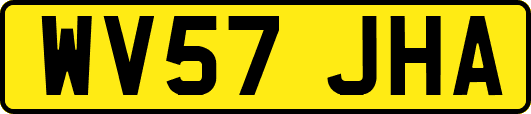 WV57 JHA